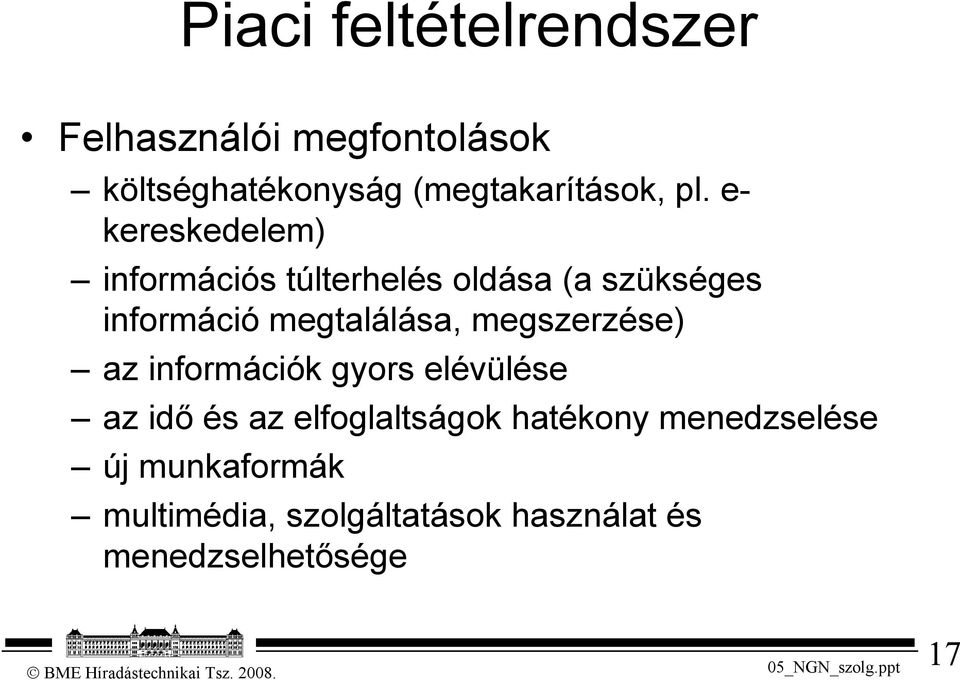 Piaci feltételrendszer

• Felhasználói megfontolások
– költséghatékonyság (megtakarítások, pl. e-kereskedelem)
– információs túlterhelés oldása (a szükséges információ megtalálása, megszerzése)
– az információk gyors elévülése
– az idő és az elfoglaltságok hatékony menedzselése
– új munkaformák
– multimédia, szolgáltatások használat és menedzselhetősége

© BME Híradástechnikai Tsz. 2008.
05_NGN_szolg.ppt
17